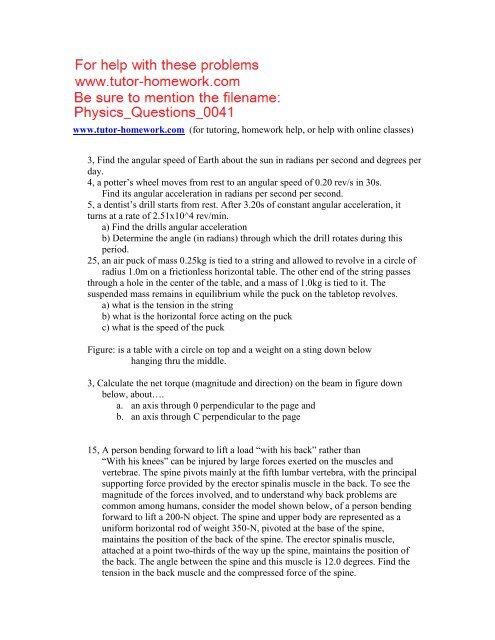 For help with these problems
www.tutor-homework.com
Be sure to mention the filename:
Physics_Questions_0041

www.tutor-homework.com (for tutoring, homework help, or help with online classes)

3, Find the angular speed of Earth about the sun in radians per second and degrees per day.

4, a potter's wheel moves from rest to an angular speed of 0.20 rev/s in 30s. Find its angular acceleration in radians per second per second.

5, a dentist's drill starts from rest. After 3.20s of constant angular acceleration, it turns at a rate of 2.51x10^4 rev/min.
a) Find the drills angular acceleration
b) Determine the angle (in radians) through which the drill rotates during this period.

25, an air puck of mass 0.25kg is tied to a string and allowed to revolve in a circle of radius 1.0m on a frictionless horizontal table. The other end of the string passes through a hole in the center of the table, and a mass of 1.0kg is tied to it. The suspended mass remains in equilibrium while the puck on the tabletop revolves.
a) what is the tension in the string
b) what is the horizontal force acting on the puck
c) what is the speed of the puck

Figure: is a table with a circle on top and a weight on a sting down below hanging thru the middle.

3, Calculate the net torque (magnitude and direction) on the beam in figure down below, about….
a. an axis through 0 perpendicular to the page and
b. an axis through C perpendicular to the page

15, A person bending forward to lift a load "with his back" rather than "With his knees" can be injured by large forces exerted on the muscles and vertebrae. The spine pivots mainly at the fifth lumbar vertebra, with the principal supporting force provided by the erector spinalis muscle in the back. To see the magnitude of the forces involved, and to understand why back problems are common among humans, consider the model shown below, of a person bending forward to lift a 200-N object. The spine and upper body are represented as a uniform horizontal rod of weight 350-N, pivoted at the base of the spine, maintains the position of the back of the spine. The erector spinalis muscle, attached at a point two-thirds of the way up the spine, maintains the position of the back. The angle between the spine and this muscle is 12.0 degrees. Find the tension in the back muscle and the compressed force of the spine.